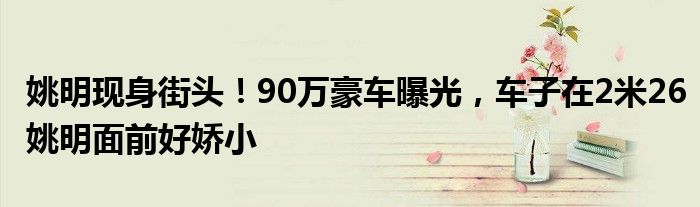 姚明现身街头！90万豪车曝光，车子在2米26姚明面前好娇小